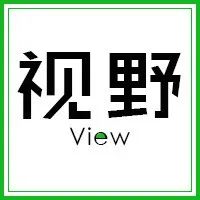 视野
View